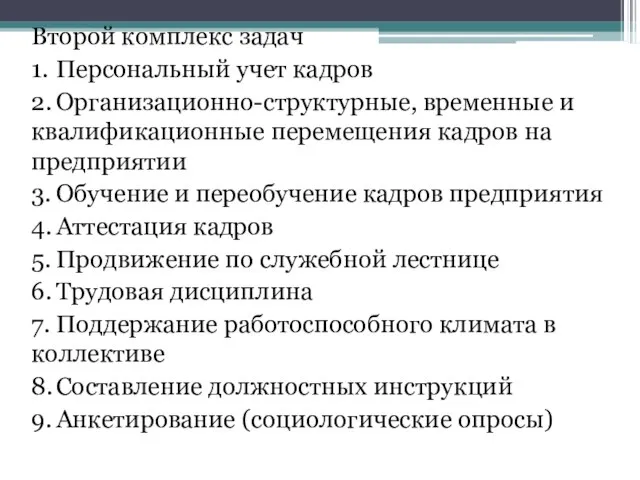 Второй комплекс задач
1. Персональный учет кадров
2. Организационно-структурные, временные и квалификационные перемещения кадров на предприятии
3. Обучение и переобучение кадров предприятия
4. Аттестация кадров
5. Продвижение по служебной лестнице
6. Трудовая дисциплина
7. Поддержание работоспособного климата в коллективе
8. Составление должностных инструкций
9. Анкетирование (социологические опросы)